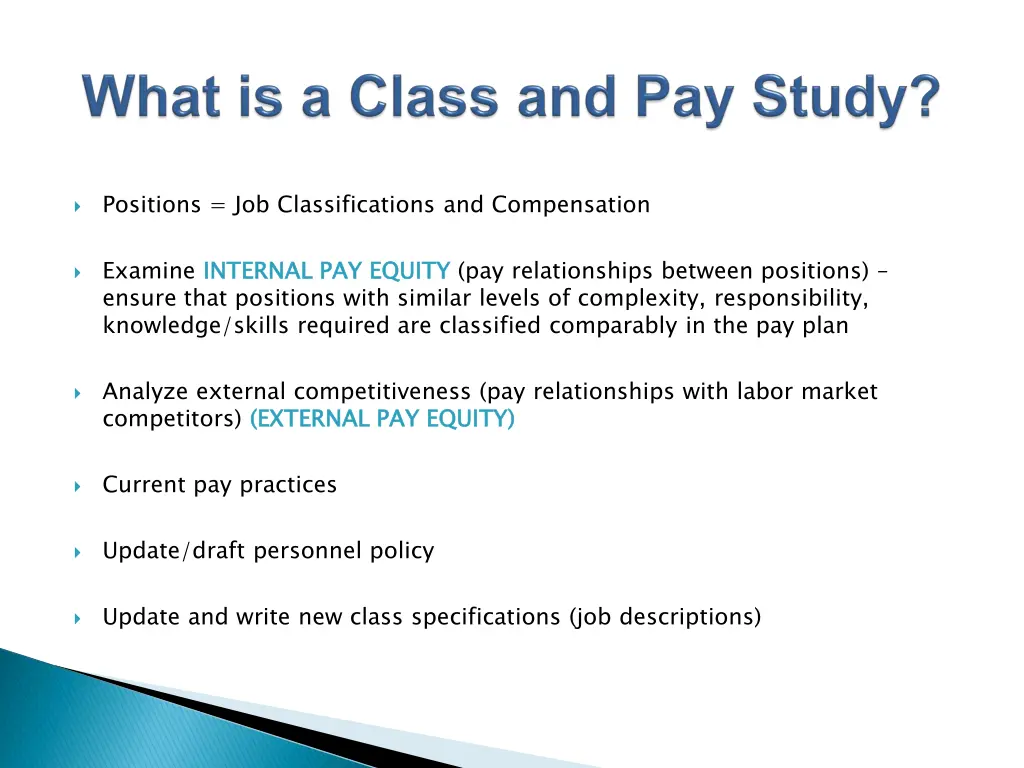 What is a Class and Pay Study?

Positions = Job Classifications and Compensation

Examine INTERNAL PAY EQUITY (pay relationships between positions) – ensure that positions with similar levels of complexity, responsibility, knowledge/skills required are classified comparably in the pay plan

Analyze external competitiveness (pay relationships with labor market competitors) (EXTERNAL PAY EQUITY)

Current pay practices

Update/draft personnel policy

Update and write new class specifications (job descriptions)